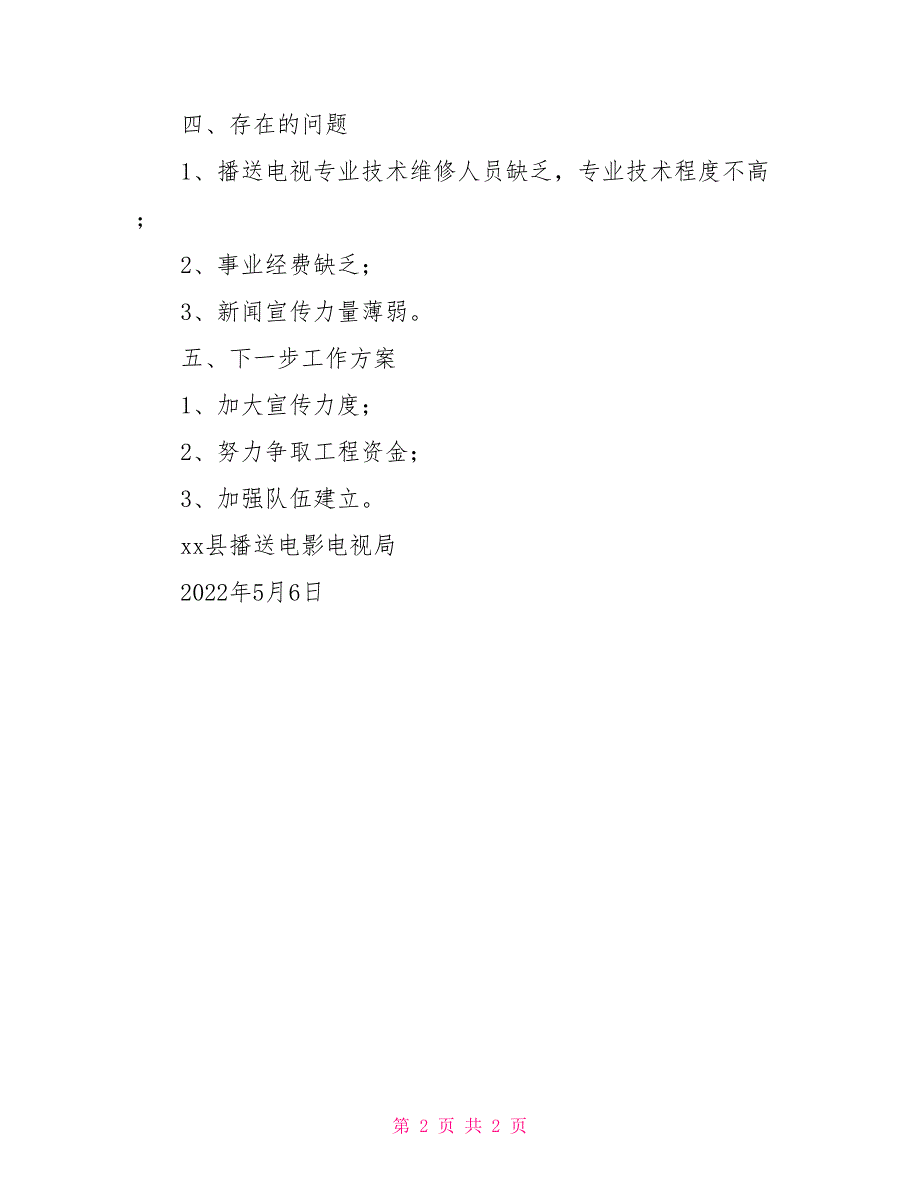 四、存在的问题

1、播送电视专业技术维修人员缺乏，专业技术程度不高；

2、事业经费缺乏；

3、新闻宣传力量薄弱。

五、下一步工作方案

1、加大宣传力度；

2、努力争取工程资金；

3、加强队伍建立。

xx县播送电影电视局

2022年5月6日

第 2 页 共 2 页